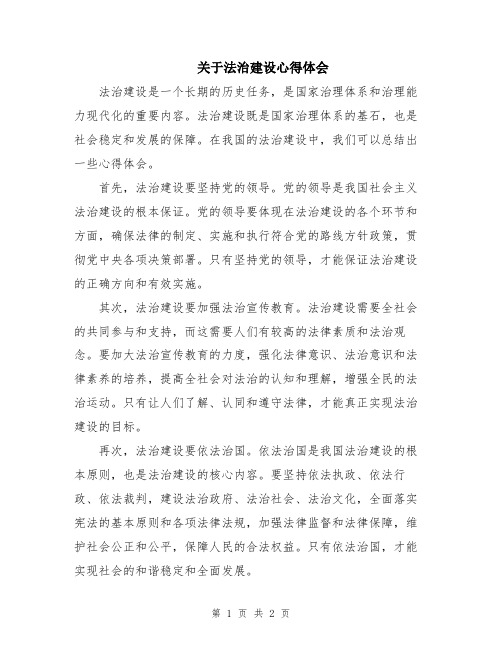 关于法治建设心得体会

法治建设是一个长期的历史任务，是国家治理体系和治理能力现代化的重要内容。法治建设既是国家治理体系的基石，也是社会稳定和发展的保障。在我国的法治建设中，我们可以总结出一些心得体会。

首先，法治建设要坚持党的领导。党的领导是我国社会主义法治建设的根本保证。党的领导要体现在法治建设的各个环节和方面，确保法律的制定、实施和执行符合党的路线方针政策，贯彻党中央各项决策部署。只有坚持党的领导，才能保证法治建设的正确方向和有效实施。

其次，法治建设要加强法治宣传教育。法治建设需要全社会的共同参与和支持，而这需要人们有较高的法律素质和法治观念。要加大法治宣传教育的力度，强化法律意识、法治意识和法律素养的培养，提高全社会对法治的认知和理解，增强全民的法治运动。只有让人们了解、认同和遵守法律，才能真正实现法治建设的目标。

再次，法治建设要依法治国。依法治国是我国法治建设的根本原则，也是法治建设的核心内容。要坚持依法执政、依法行政、依法裁判，建设法治政府、法治社会、法治文化，全面落实宪法的基本原则和各项法律法规，加强法律监督和法律保障，维护社会公正和公平，保障人民的合法权益。只有依法治国，才能实现社会的和谐稳定和全面发展。

第 1 页 共 2 页